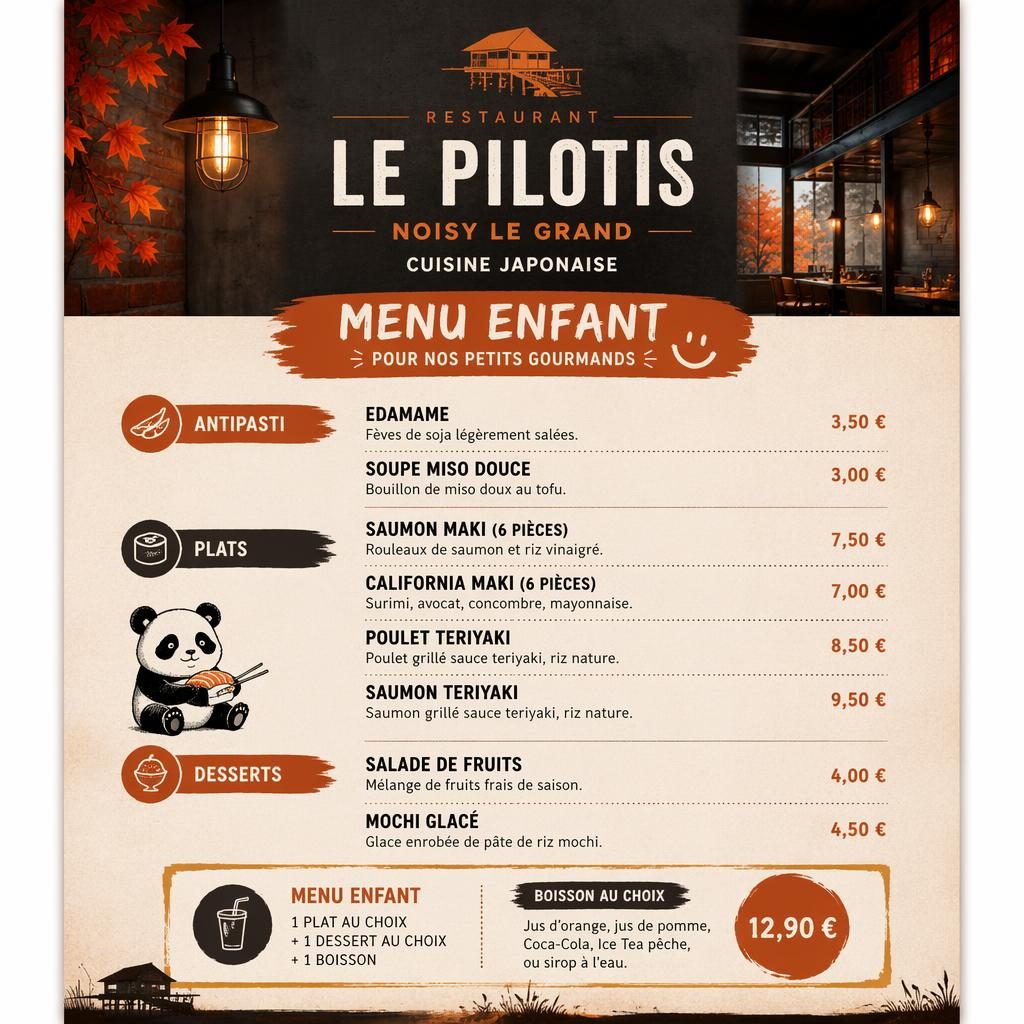 RESTAURANT
LE PILOTIS
NOISY LE GRAND
CUISINE JAPONAISE

MENU ENFANT
POUR NOS PETITS GOURMANDS

ANTIPASTI

EDAMAME
Fèves de soja légèrement salées.
3,50 €

SOUPE MISO DOUCE
Bouillon de miso doux au tofu.
3,00 €

PLATS

SAUMON MAKI (6 PIÈCES)
Rouleaux de saumon et riz vinaigré.
7,50 €

CALIFORNIA MAKI (6 PIÈCES)
Surimi, avocat, concombre, mayonnaise.
7,00 €

POULET TERIYAKI
Poulet grillé sauce teriyaki, riz nature.
8,50 €

SAUMON TERIYAKI
Saumon grillé sauce teriyaki, riz nature.
9,50 €

DESSERTS

SALADE DE FRUITS
Mélange de fruits frais de saison.
4,00 €

MOCHI GLACÉ
Glace enrobée de pâte de riz mochi.
4,50 €

MENU ENFANT
1 PLAT AU CHOIX
+ 1 DESSERT AU CHOIX
+ 1 BOISSON

BOISSON AU CHOIX
Jus d'orange, jus de pomme, Coca-Cola, Ice Tea pêche, ou sirop à l'eau.

12,90 €